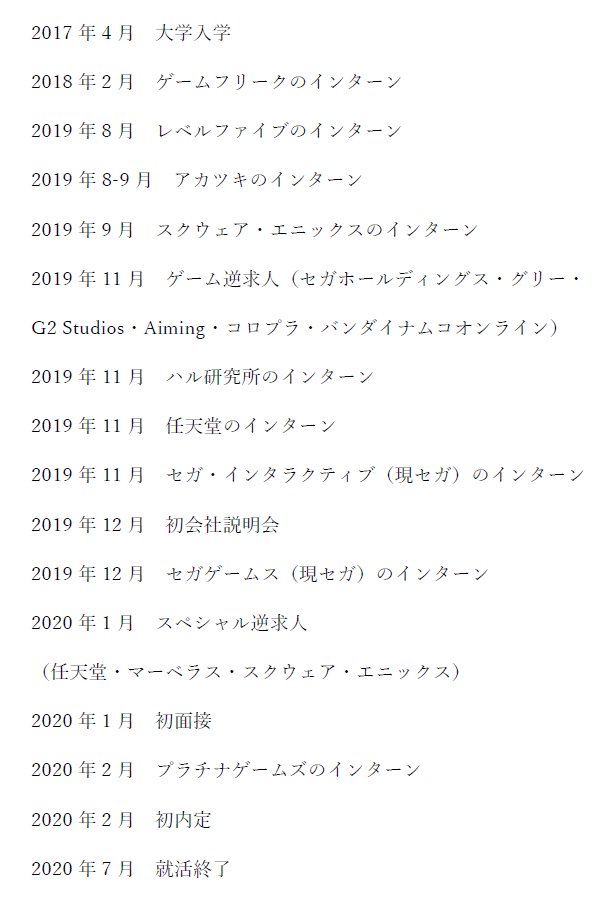 2017 年 4 月　大学入学

2018 年 2 月　ゲームフリークのインターン

2019 年 8 月　レベルファイブのインターン

2019 年 8-9 月　アカツキのインターン

2019 年 9 月　スクウェア・エニックスのインターン

2019 年 11 月　ゲーム逆求人（セガホールディングス・グリー・G2 Studios・Aiming・コロプラ・バンダイナムコオンライン）

2019 年 11 月　ハル研究所のインターン

2019 年 11 月　任天堂のインターン

2019 年 11 月　セガ・インタラクティブ（現セガ）のインターン

2019 年 12 月　初会社説明会

2019 年 12 月　セガゲームス（現セガ）のインターン

2020 年 1 月　スペシャル逆求人

（任天堂・マーベラス・スクウェア・エニックス）

2020 年 1 月　初面接

2020 年 2 月　プラチナゲームズのインターン

2020 年 2 月　初内定

2020 年 7 月　就活終了